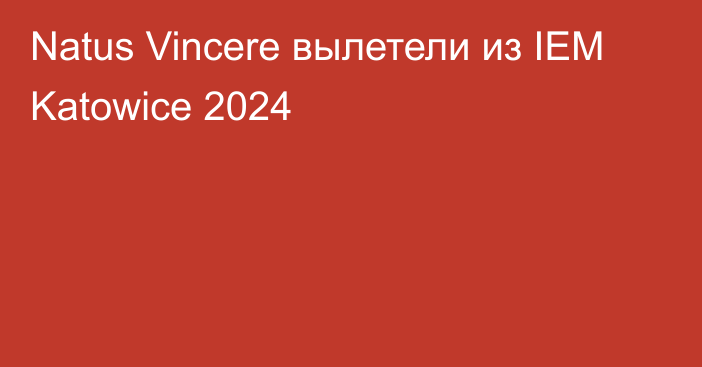 Natus Vincere вылетели из IEM Katowice 2024